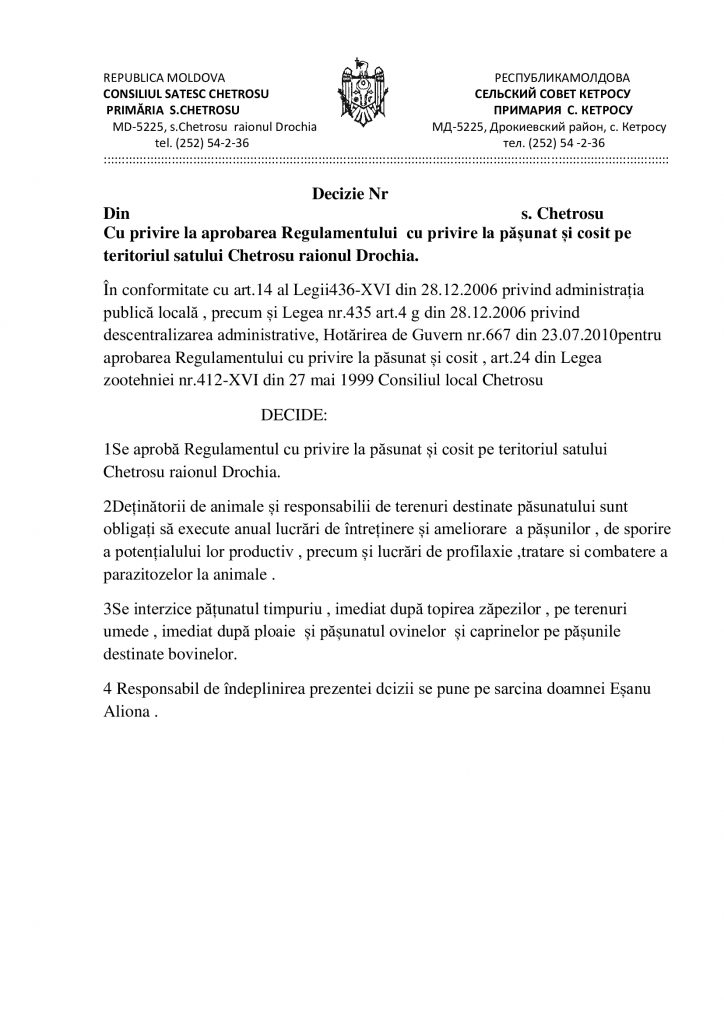 REPUBLICA MOLDOVA
CONSILIUL SATESC CHETROSU
PRIMĂRIA S.CHETROSU
MD-5225, s.Chetrosu raionul Drochia
tel. (252) 54-2-36

РЕСПУБЛИКАМОЛДОВА
СЕЛЬСКИЙ СОВЕТ КЕТРОСУ
ПРИМАРИЯ С. КЕТРОСУ
МД-5225, Дрокиевский район, с. Кетросу
тел. (252) 54 -2-36

Decizie Nr
Din s. Chetrosu
Cu privire la aprobarea Regulamentului cu privire la pășunat și cosit pe teritoriul satului Chetrosu raionul Drochia.

În conformitate cu art.14 al Legii436-XVI din 28.12.2006 privind administrația publică locală , precum și Legea nr.435 art.4 g din 28.12.2006 privind descentralizarea administrative, Hotărirea de Guvern nr.667 din 23.07.2010pentru aprobarea Regulamentului cu privire la păsunat și cosit , art.24 din Legea zootehniei nr.412-XVI din 27 mai 1999 Consiliul local Chetrosu

DECIDE:

1Se aprobă Regulamentul cu privire la păsunat și cosit pe teritoriul satului Chetrosu raionul Drochia.

2Deținătorii de animale și responsabilii de terenuri destinate păsunatului sunt obligați să execute anual lucrări de întreținere și ameliorare a pășunilor , de sporire a potențialului lor productiv , precum și lucrări de profilaxie ,tratare si combatere a parazitozelor la animale .

3Se interzice pățunatul timpuriu , imediat după topirea zăpezilor , pe terenuri umede , imediat după ploaie și pășunatul ovinelor și caprinelor pe pășunile destinate bovinelor.

4 Responsabil de îndeplinirea prezentei dcizii se pune pe sarcina doamnei Eșanu Aliona .